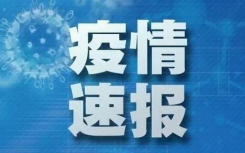 疫情
速报